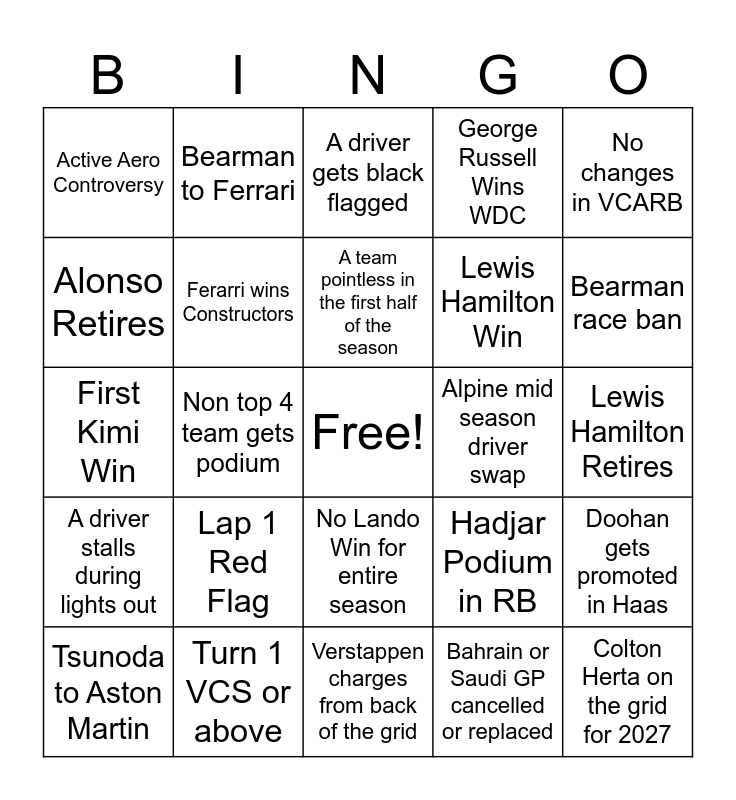 | B | I | N | G | O |
|---|---|---|---|---|
| Active Aero Controversy | Bearman to Ferrari | A driver gets black flagged | George Russell Wins WDC | No changes in VCARB |
| Alonso Retires | Ferarri wins Constructors | A team pointless in the first half of the season | Lewis Hamilton Win | Bearman race ban |
| First Kimi Win | Non top 4 team gets podium | Free! | Alpine mid season driver swap | Lewis Hamilton Retires |
| A driver stalls during lights out | Lap 1 Red Flag | No Lando Win for entire season | Hadjar Podium in RB | Doohan gets promoted in Haas |
| Tsunoda to Aston Martin | Turn 1 VCS or above | Verstappen charges from back of the grid | Bahrain or Saudi GP cancelled or replaced | Colton Herta on the grid for 2027 |